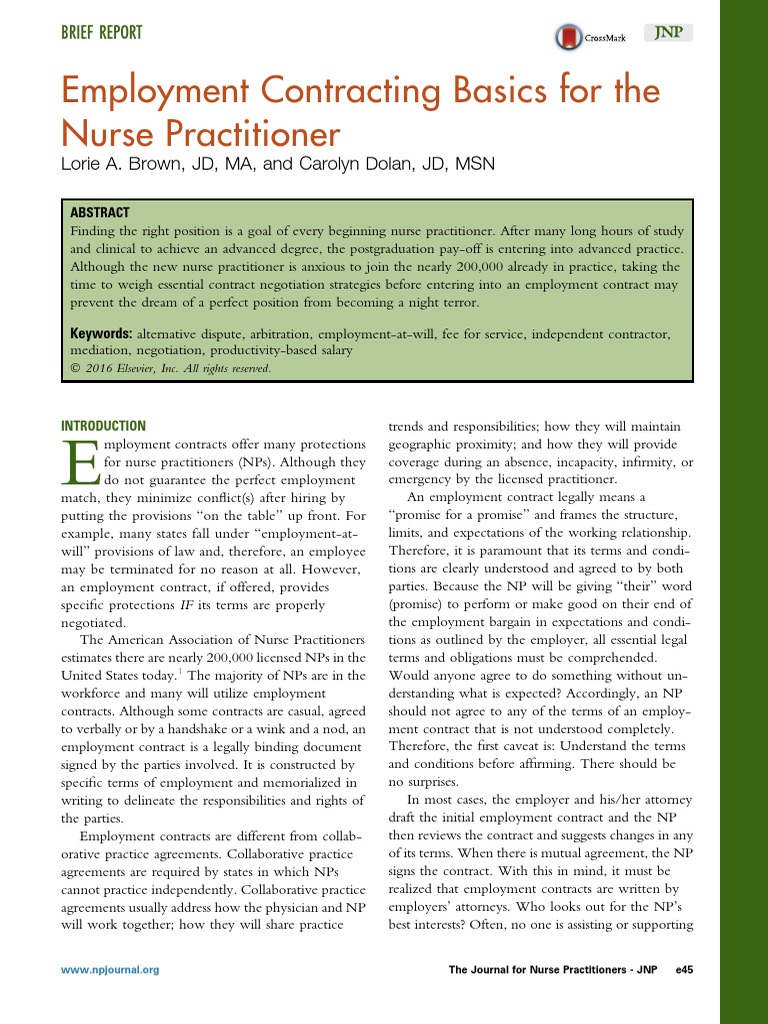 BRIEF REPORT

CrossMark

JNP

Employment Contracting Basics for the Nurse Practitioner

Lorie A. Brown, JD, MA, and Carolyn Dolan, JD, MSN

ABSTRACT
Finding the right position is a goal of every beginning nurse practitioner. After many long hours of study and clinical to achieve an advanced degree, the postgraduation pay-off is entering into advanced practice. Although the new nurse practitioner is anxious to join the nearly 200,000 already in practice, taking the time to weigh essential contract negotiation strategies before entering into an employment contract may prevent the dream of a perfect position from becoming a night terror.

Keywords: alternative dispute, arbitration, employment-at-will, fee for service, independent contractor, mediation, negotiation, productivity-based salary
© 2016 Elsevier, Inc. All rights reserved.

INTRODUCTION

Employment contracts offer many protections for nurse practitioners (NPs). Although they do not guarantee the perfect employment match, they minimize conflict(s) after hiring by putting the provisions "on the table" up front. For example, many states fall under "employment-at-will" provisions of law and, therefore, an employee may be terminated for no reason at all. However, an employment contract, if offered, provides specific protections IF its terms are properly negotiated.

The American Association of Nurse Practitioners estimates there are nearly 200,000 licensed NPs in the United States today.$^1$ The majority of NPs are in the workforce and many will utilize employment contracts. Although some contracts are casual, agreed to verbally or by a handshake or a wink and a nod, an employment contract is a legally binding document signed by the parties involved. It is constructed by specific terms of employment and memorialized in writing to delineate the responsibilities and rights of the parties.

Employment contracts are different from collaborative practice agreements. Collaborative practice agreements are required by states in which NPs cannot practice independently. Collaborative practice agreements usually address how the physician and NP will work together; how they will share practice trends and responsibilities; how they will maintain geographic proximity; and how they will provide coverage during an absence, incapacity, infirmity, or emergency by the licensed practitioner.

An employment contract legally means a "promise for a promise" and frames the structure, limits, and expectations of the working relationship. Therefore, it is paramount that its terms and conditions are clearly understood and agreed to by both parties. Because the NP will be giving "their" word (promise) to perform or make good on their end of the employment bargain in expectations and conditions as outlined by the employer, all essential legal terms and obligations must be comprehended. Would anyone agree to do something without understanding what is expected? Accordingly, an NP should not agree to any of the terms of an employment contract that is not understood completely. Therefore, the first caveat is: Understand the terms and conditions before affirming. There should be no surprises.

In most cases, the employer and his/her attorney draft the initial employment contract and the NP then reviews the contract and suggests changes in any of its terms. When there is mutual agreement, the NP signs the contract. With this in mind, it must be realized that employment contracts are written by employers' attorneys. Who looks out for the NP's best interests? Often, no one is assisting or supporting

www.npjournal.org

The Journal for Nurse Practitioners - JNP e45